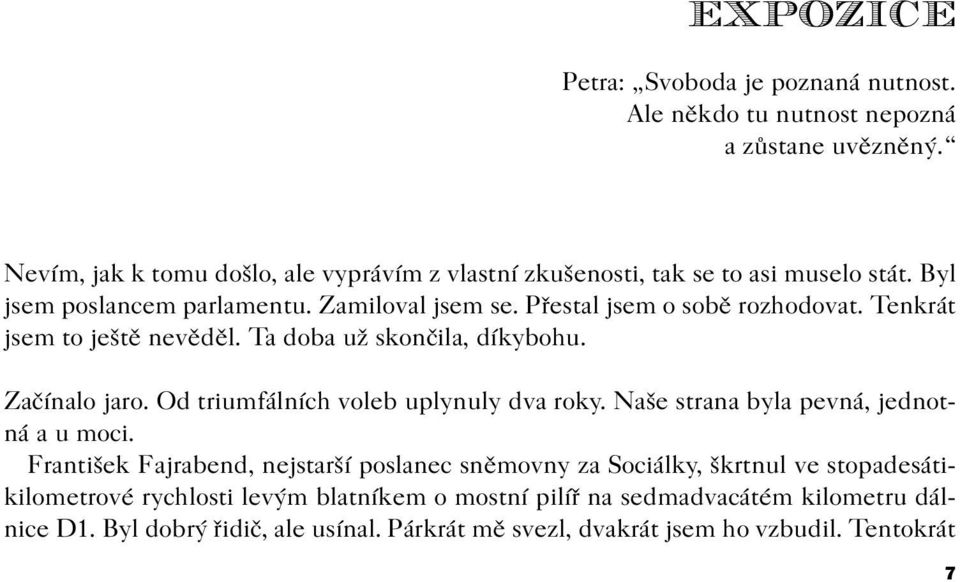 EXPOZICE

Petra: „Svoboda je poznaná nutnost. Ale někdo tu nutnost nepozná a zůstane uvězněný.“

Nevím, jak k tomu došlo, ale vyprávím z vlastní zkušenosti, tak se to asi muselo stát. Byl jsem poslancem parlamentu. Zamiloval jsem se. Přestal jsem o sobě rozhodovat. Tenkrát jsem to ještě nevěděl. Ta doba už skončila, díkybohu.

Začínalo jaro. Od triumfálních voleb uplynuly dva roky. Naše strana byla pevná, jednotná a u moci.

František Fajrabend, nejstarší poslanec sněmovny za Sociálky, škrtnul ve stopadesátikilometrové rychlosti levým blatníkem o mostní pilíř na sedmadvacátém kilometru dálnice D1. Byl dobrý řidič, ale usínal. Párkrát mě svezl, dvakrát jsem ho vzbudil. Tentokrát

7